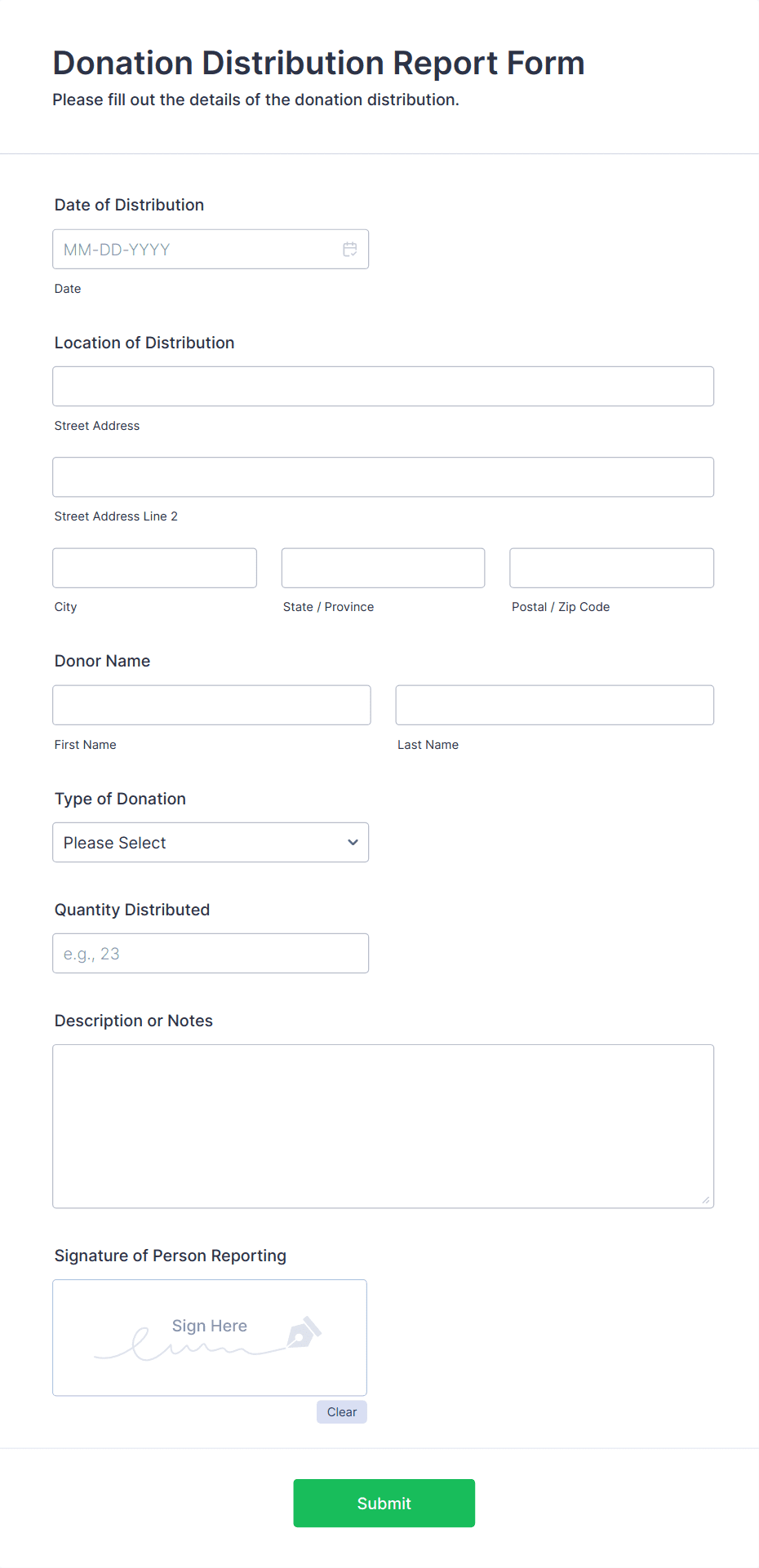 Donation Distribution Report Form
Please fill out the details of the donation distribution.

Date of Distribution

MM-DD-YYYY

Date

Location of Distribution

Street Address

Street Address Line 2

City

State / Province

Postal / Zip Code

Donor Name

First Name

Last Name

Type of Donation

Please Select

Quantity Distributed

e.g., 23

Description or Notes

Signature of Person Reporting

Sign Here

Clear

Submit